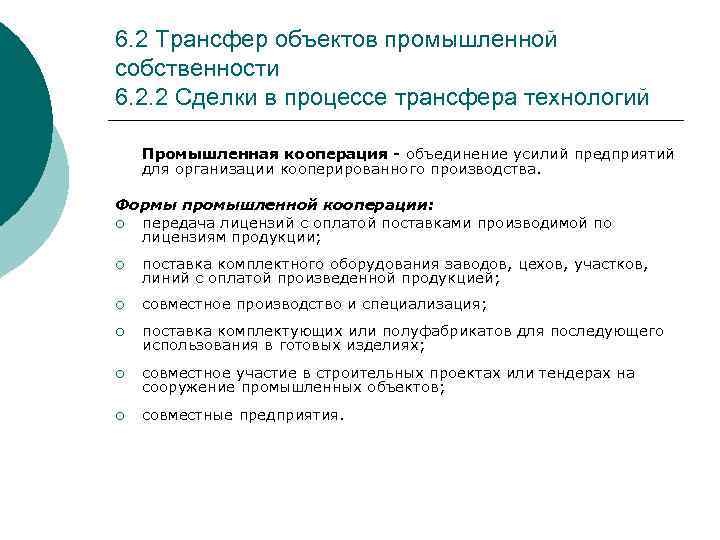 6.2 Трансфер объектов промышленной собственности
6.2.2 Сделки в процессе трансфера технологий

Промышленная кооперация - объединение усилий предприятий для организации кооперированного производства.

Формы промышленной кооперации:
○ передача лицензий с оплатой поставками производимой по лицензиям продукции;
○ поставка комплектного оборудования заводов, цехов, участков, линий с оплатой произведенной продукцией;
○ совместное производство и специализация;
○ поставка комплектующих или полуфабрикатов для последующего использования в готовых изделиях;
○ совместное участие в строительных проектах или тендерах на сооружение промышленных объектов;
○ совместные предприятия.